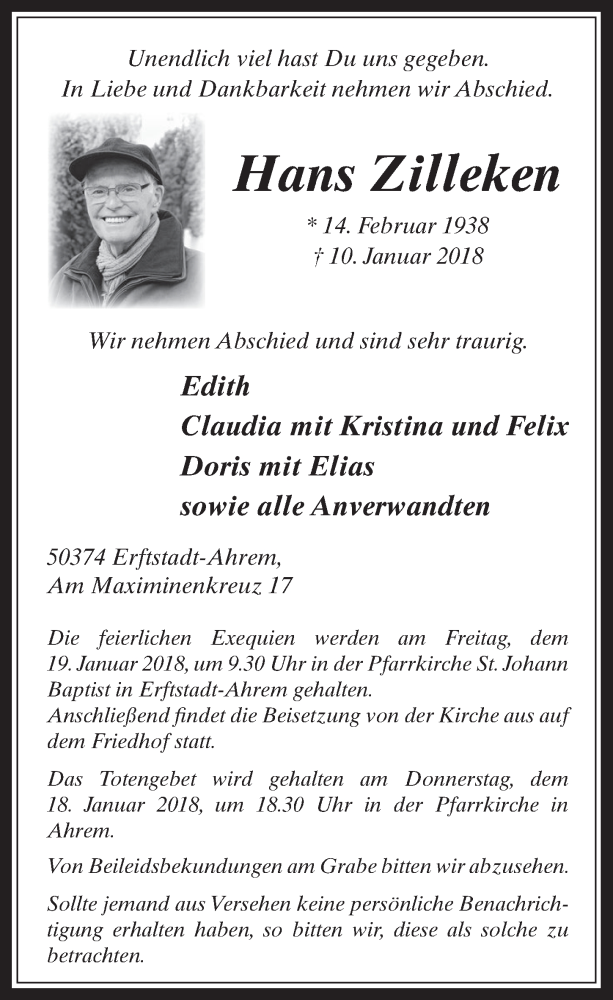 Unendlich viel hast Du uns gegeben.
In Liebe und Dankbarkeit nehmen wir Abschied.

Hans Zilleken

* 14. Februar 1938
† 10. Januar 2018

Wir nehmen Abschied und sind sehr traurig.

Edith
Claudia mit Kristina und Felix
Doris mit Elias
sowie alle Anverwandten

50374 Erftstadt-Ahrem,
Am Maximinenkreuz 17

Die feierlichen Exequien werden am Freitag, dem 19. Januar 2018, um 9.30 Uhr in der Pfarrkirche St. Johann Baptist in Erftstadt-Ahrem gehalten.
Anschließend findet die Beisetzung von der Kirche aus auf dem Friedhof statt.

Das Totengebet wird gehalten am Donnerstag, dem 18. Januar 2018, um 18.30 Uhr in der Pfarrkirche in Ahrem.

Von Beileidsbekundungen am Grabe bitten wir abzusehen.

Sollte jemand aus Versehen keine persönliche Benachrichtigung erhalten haben, so bitten wir, diese als solche zu betrachten.